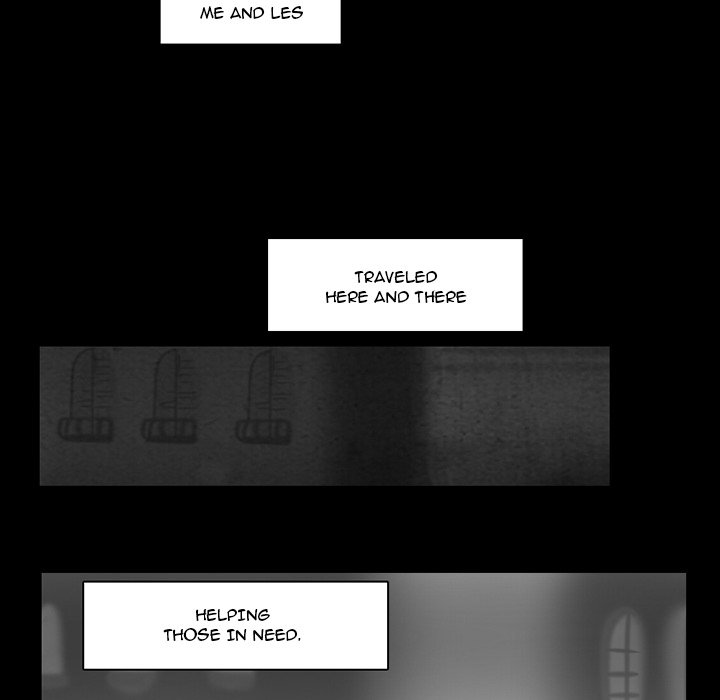 ME AND LES

TRAVELED
HERE AND THERE

HELPING
THOSE IN NEED.